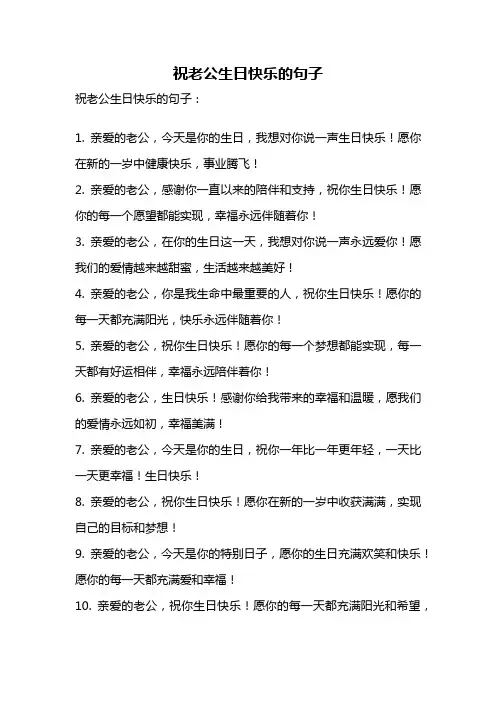 祝老公生日快乐的句子

祝老公生日快乐的句子：

1. 亲爱的老公，今天是你的生日，我想对你说一声生日快乐！愿你在新的一岁中健康快乐，事业腾飞！

2. 亲爱的老公，感谢你一直以来的陪伴和支持，祝你生日快乐！愿你的每一个愿望都能实现，幸福永远伴随着你！

3. 亲爱的老公，在你的生日这一天，我想对你说一声永远爱你！愿我们的爱情越来越甜蜜，生活越来越美好！

4. 亲爱的老公，你是我生命中最重要的人，祝你生日快乐！愿你的每一天都充满阳光，快乐永远伴随着你！

5. 亲爱的老公，祝你生日快乐！愿你的每一个梦想都能实现，每一天都有好运相伴，幸福永远陪伴着你！

6. 亲爱的老公，生日快乐！感谢你给我带来的幸福和温暖，愿我们的爱情永远如初，幸福美满！

7. 亲爱的老公，今天是你的生日，祝你一年比一年更年轻，一天比一天更幸福！生日快乐！

8. 亲爱的老公，祝你生日快乐！愿你在新的一岁中收获满满，实现自己的目标和梦想！

9. 亲爱的老公，今天是你的特别日子，愿你的生日充满欢笑和快乐！愿你的每一天都充满爱和幸福！

10. 亲爱的老公，祝你生日快乐！愿你的每一天都充满阳光和希望，